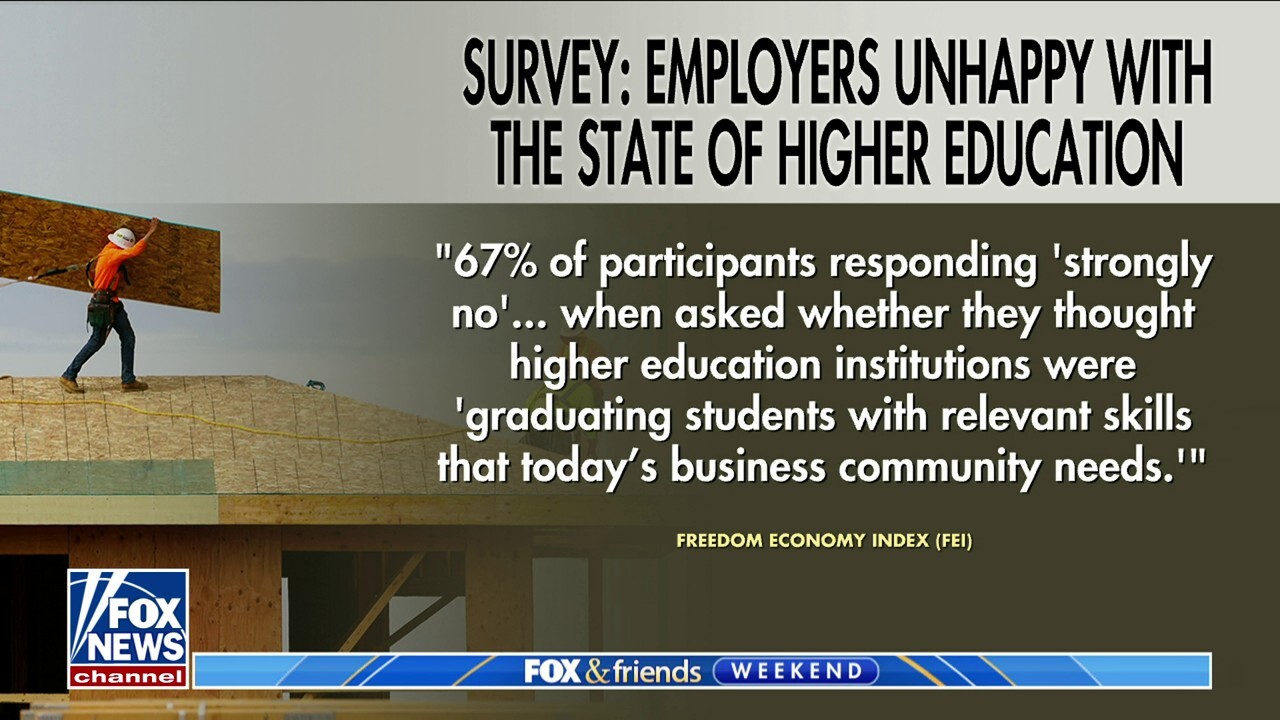 SURVEY: EMPLOYERS UNHAPPY WITH THE STATE OF HIGHER EDUCATION

"67% of participants responding 'strongly no'... when asked whether they thought higher education institutions were 'graduating students with relevant skills that today's business community needs.'"

FREEDOM ECONOMY INDEX (FEI)

FOX NEWS channel

FOX & friends WEEKEND